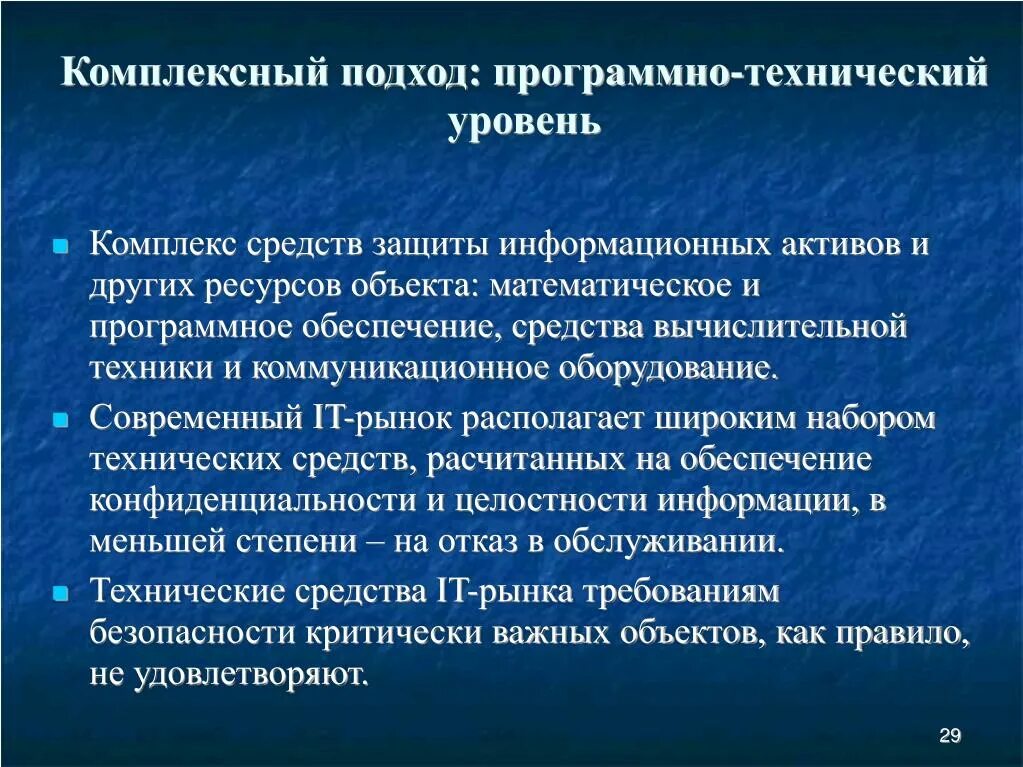 Комплексный подход: программно-технический уровень

Комплекс средств защиты информационных активов и других ресурсов объекта: математическое и программное обеспечение, средства вычислительной техники и коммуникационное оборудование.

Современный IT-рынок располагает широким набором технических средств, расчитанных на обеспечение конфиденциальности и целостности информации, в меньшей степени – на отказ в обслуживании.

Технические средства IT-рынка требованиям безопасности критически важных объектов, как правило, не удовлетворяют.

29